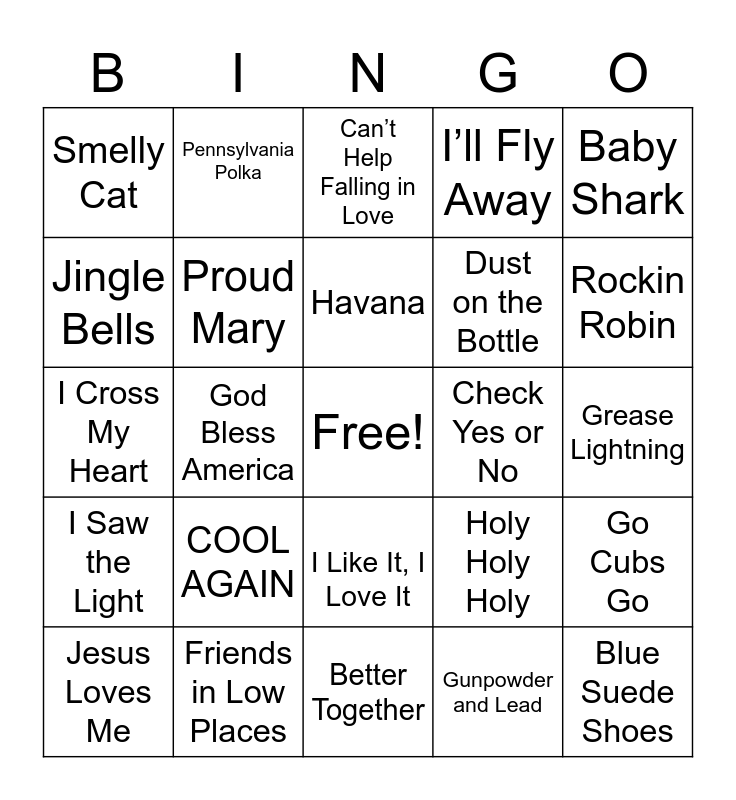 | B | I | N | G | O |
|---|---|---|---|---|
| Smelly Cat | Pennsylvania Polka | Can't Help Falling in Love | I'll Fly Away | Baby Shark |
| Jingle Bells | Proud Mary | Havana | Dust on the Bottle | Rockin Robin |
| I Cross My Heart | God Bless America | Free! | Check Yes or No | Grease Lightning |
| I Saw the Light | COOL AGAIN | I Like It, I Love It | Holy Holy Holy | Go Cubs Go |
| Jesus Loves Me | Friends in Low Places | Better Together | Gunpowder and Lead | Blue Suede Shoes |